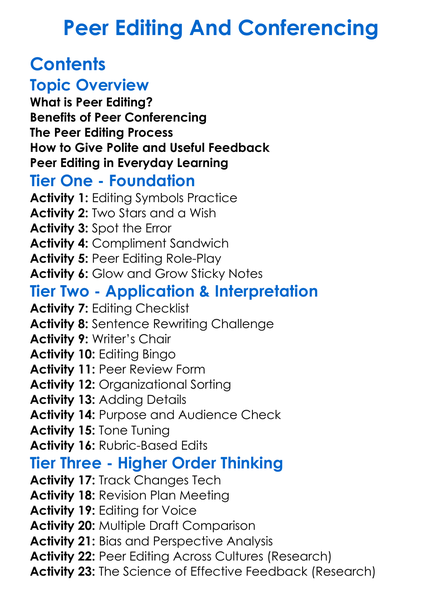 Peer Editing And Conferencing

Contents

Topic Overview

What is Peer Editing?
Benefits of Peer Conferencing
The Peer Editing Process
How to Give Polite and Useful Feedback
Peer Editing in Everyday Learning

Tier One - Foundation

Activity 1: Editing Symbols Practice
Activity 2: Two Stars and a Wish
Activity 3: Spot the Error
Activity 4: Compliment Sandwich
Activity 5: Peer Editing Role-Play
Activity 6: Glow and Grow Sticky Notes

Tier Two - Application & Interpretation

Activity 7: Editing Checklist
Activity 8: Sentence Rewriting Challenge
Activity 9: Writer's Chair
Activity 10: Editing Bingo
Activity 11: Peer Review Form
Activity 12: Organizational Sorting
Activity 13: Adding Details
Activity 14: Purpose and Audience Check
Activity 15: Tone Tuning
Activity 16: Rubric-Based Edits

Tier Three - Higher Order Thinking

Activity 17: Track Changes Tech
Activity 18: Revision Plan Meeting
Activity 19: Editing for Voice
Activity 20: Multiple Draft Comparison
Activity 21: Bias and Perspective Analysis
Activity 22: Peer Editing Across Cultures (Research)
Activity 23: The Science of Effective Feedback (Research)